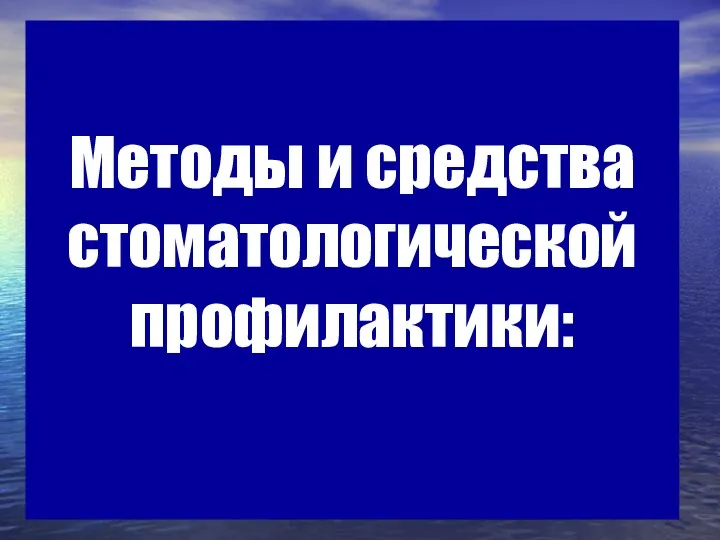 Методы и средства стоматологической профилактики: